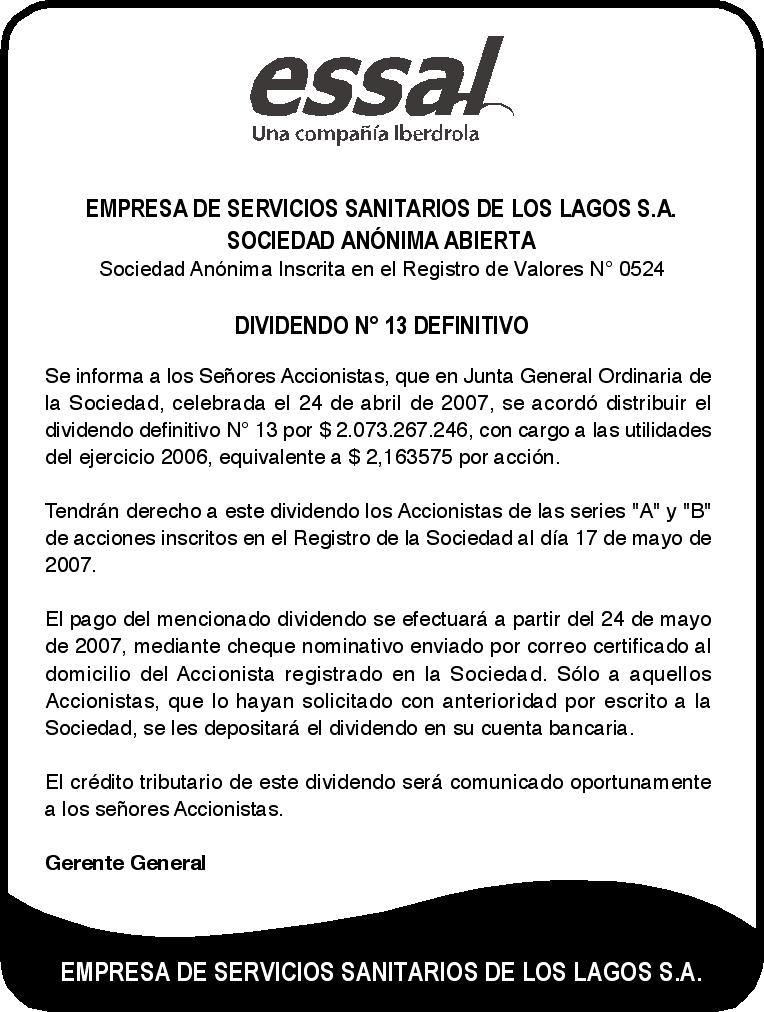 essal
Una compañía Iberdrola

EMPRESA DE SERVICIOS SANITARIOS DE LOS LAGOS S.A.
SOCIEDAD ANÓNIMA ABIERTA
Sociedad Anónima Inscrita en el Registro de Valores N° 0524

DIVIDENDO N° 13 DEFINITIVO

Se informa a los Señores Accionistas, que en Junta General Ordinaria de la Sociedad, celebrada el 24 de abril de 2007, se acordó distribuir el dividendo definitivo N° 13 por $ 2.073.267.246, con cargo a las utilidades del ejercicio 2006, equivalente a $ 2,163575 por acción.

Tendrán derecho a este dividendo los Accionistas de las series "A" y "B" de acciones inscritos en el Registro de la Sociedad al día 17 de mayo de 2007.

El pago del mencionado dividendo se efectuará a partir del 24 de mayo de 2007, mediante cheque nominativo enviado por correo certificado al domicilio del Accionista registrado en la Sociedad. Sólo a aquellos Accionistas, que lo hayan solicitado con anterioridad por escrito a la Sociedad, se les depositará el dividendo en su cuenta bancaria.

El crédito tributario de este dividendo será comunicado oportunamente a los señores Accionistas.

Gerente General

EMPRESA DE SERVICIOS SANITARIOS DE LOS LAGOS S.A.